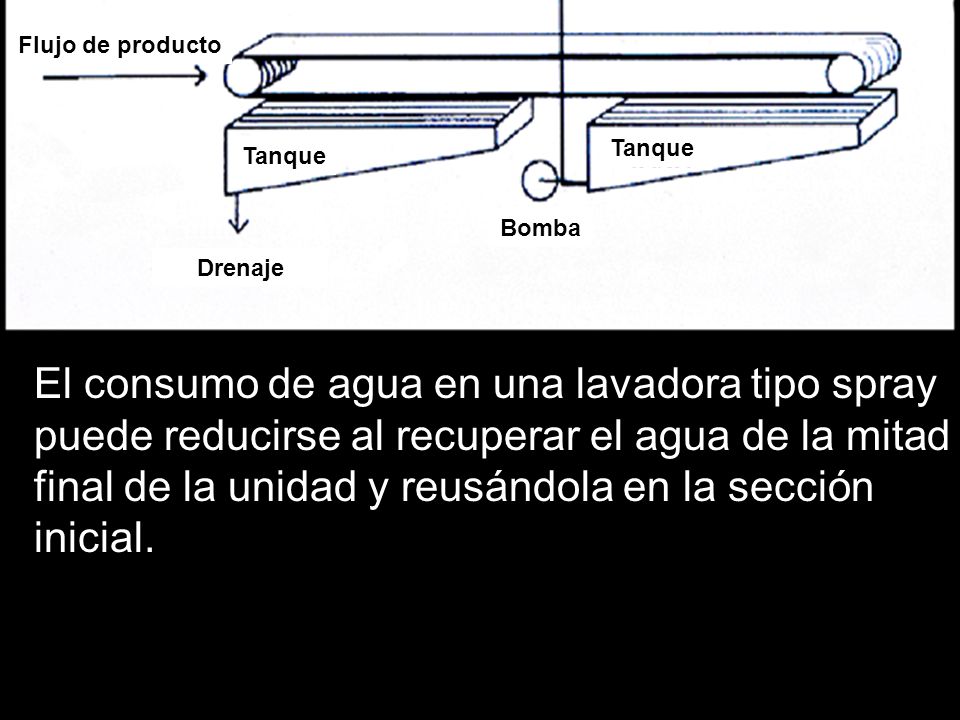 Flujo de producto

Tanque

Tanque

Bomba

Drenaje

El consumo de agua en una lavadora tipo spray puede reducirse al recuperar el agua de la mitad final de la unidad y reusándola en la sección inicial.